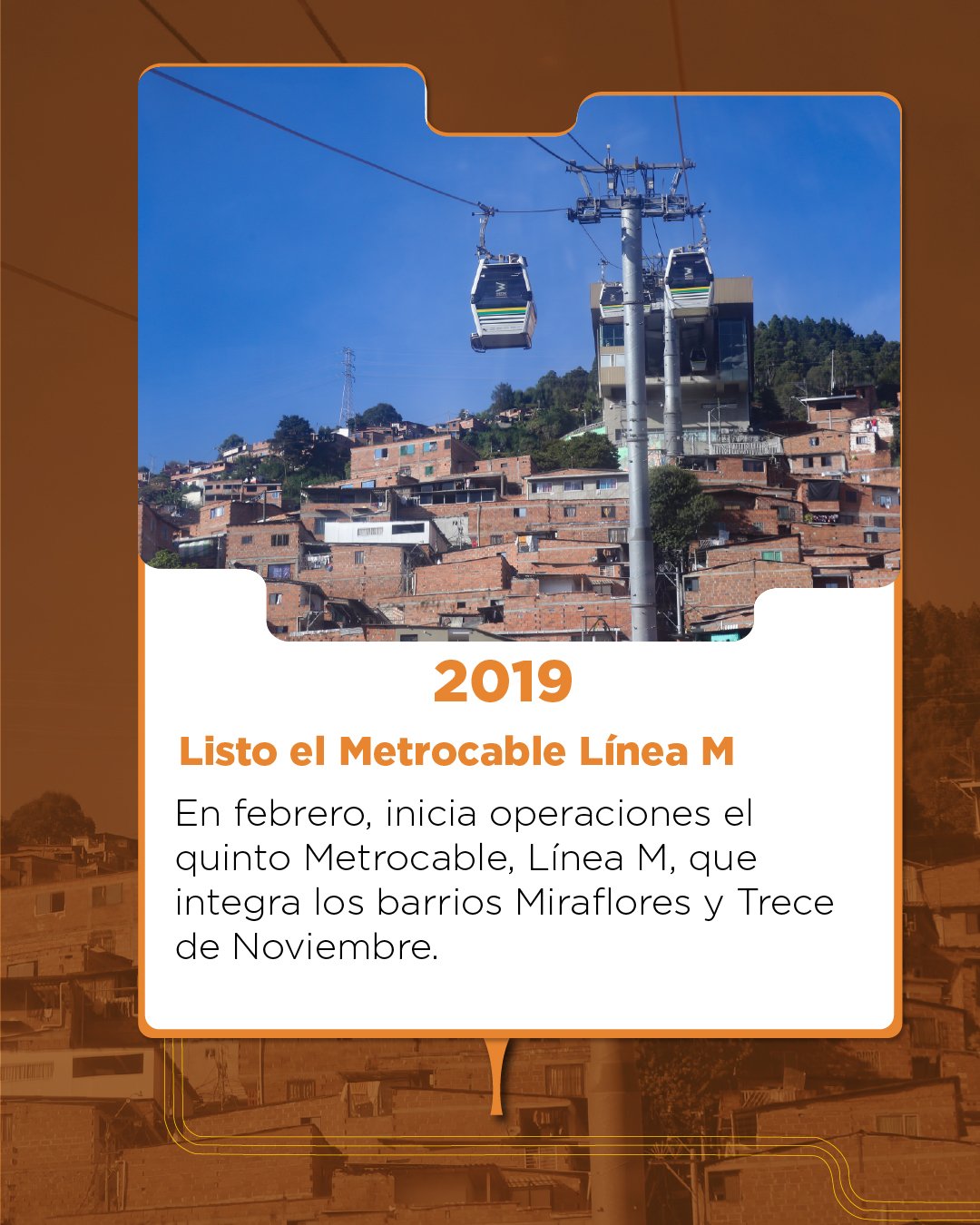 2019

Listo el Metrocable Línea M

En febrero, inicia operaciones el quinto Metrocable, Línea M, que integra los barrios Miraflores y Trece de Noviembre.